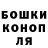 БОШКИ
КОНОП
ЛЯ